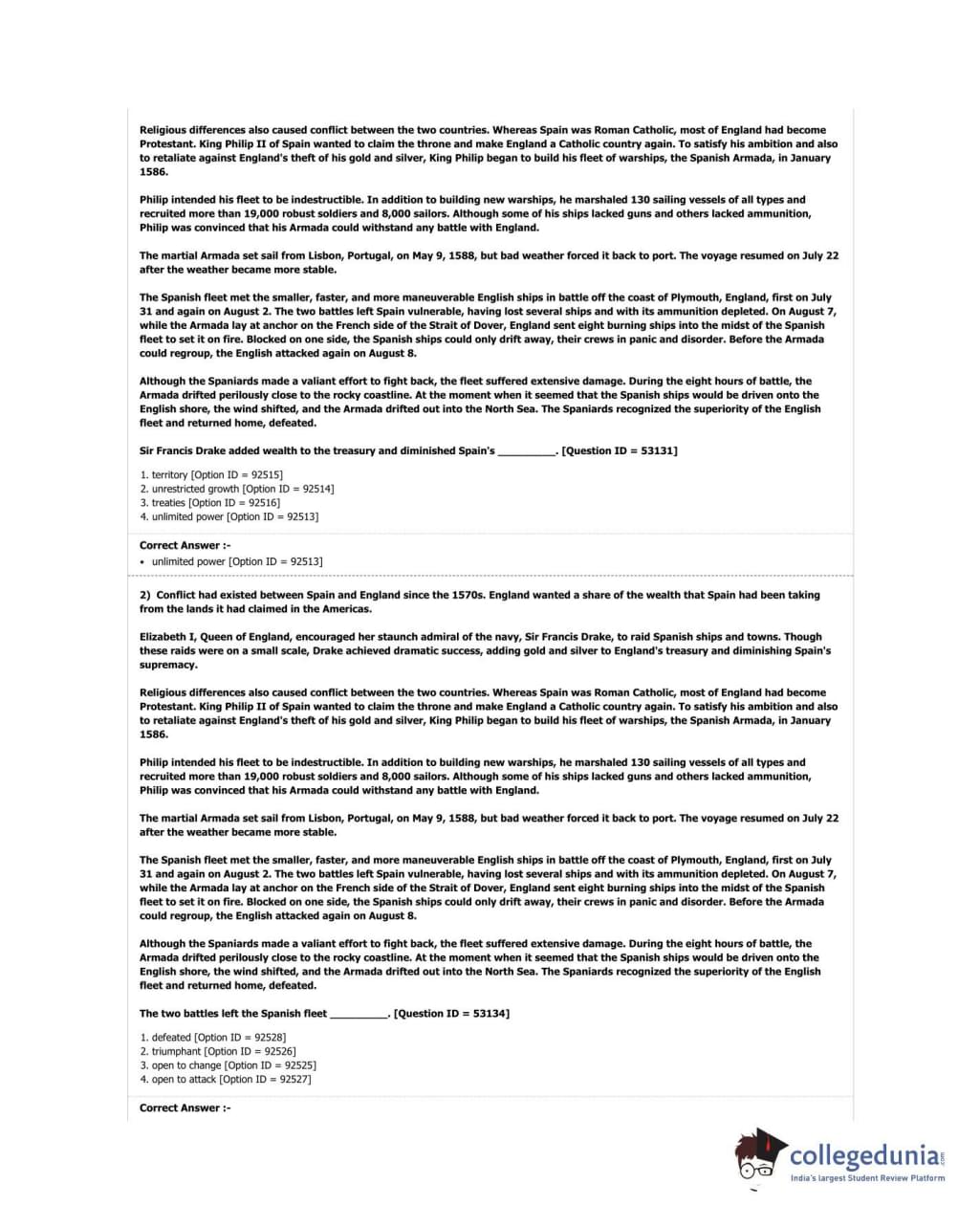 Religious differences also caused conflict between the two countries. Whereas Spain was Roman Catholic, most of England had become Protestant. King Philip II of Spain wanted to claim the throne and make England a Catholic country again. To satisfy his ambition and also to retaliate against England's theft of his gold and silver, King Philip began to build his fleet of warships, the Spanish Armada, in January 1586.

Philip intended his fleet to be indestructible. In addition to building new warships, he marshaled 130 sailing vessels of all types and recruited more than 19,000 robust soldiers and 8,000 sailors. Although some of his ships lacked guns and others lacked ammunition, Philip was convinced that his Armada could withstand any battle with England.

The martial Armada set sail from Lisbon, Portugal, on May 9, 1588, but bad weather forced it back to port. The voyage resumed on July 22 after the weather became more stable.

The Spanish fleet met the smaller, faster, and more maneuverable English ships in battle off the coast of Plymouth, England, first on July 31 and again on August 2. The two battles left Spain vulnerable, having lost several ships and with its ammunition depleted. On August 7, while the Armada lay at anchor on the French side of the Strait of Dover, England sent eight burning ships into the midst of the Spanish fleet to set it on fire. Blocked on one side, the Spanish ships could only drift away, their crews in panic and disorder. Before the Armada could regroup, the English attacked again on August 8.

Although the Spaniards made a valiant effort to fight back, the fleet suffered extensive damage. During the eight hours of battle, the Armada drifted perilously close to the rocky coastline. At the moment when it seemed that the Spanish ships would be driven onto the English shore, the wind shifted, and the Armada drifted out into the North Sea. The Spaniards recognized the superiority of the English fleet and returned home, defeated.

Sir Francis Drake added wealth to the treasury and diminished Spain's __________. [Question ID = 53131]

1. territory [Option ID = 92515]
2. unrestricted growth [Option ID = 92514]
3. treaties [Option ID = 92516]
4. unlimited power [Option ID = 92513]

Correct Answer :-
• unlimited power [Option ID = 92513]

2) Conflict had existed between Spain and England since the 1570s. England wanted a share of the wealth that Spain had been taking from the lands it had claimed in the Americas.

Elizabeth I, Queen of England, encouraged her staunch admiral of the navy, Sir Francis Drake, to raid Spanish ships and towns. Though these raids were on a small scale, Drake achieved dramatic success, adding gold and silver to England's treasury and diminishing Spain's supremacy.

Religious differences also caused conflict between the two countries. Whereas Spain was Roman Catholic, most of England had become Protestant. King Philip II of Spain wanted to claim the throne and make England a Catholic country again. To satisfy his ambition and also to retaliate against England's theft of his gold and silver, King Philip began to build his fleet of warships, the Spanish Armada, in January 1586.

Philip intended his fleet to be indestructible. In addition to building new warships, he marshaled 130 sailing vessels of all types and recruited more than 19,000 robust soldiers and 8,000 sailors. Although some of his ships lacked guns and others lacked ammunition, Philip was convinced that his Armada could withstand any battle with England.

The martial Armada set sail from Lisbon, Portugal, on May 9, 1588, but bad weather forced it back to port. The voyage resumed on July 22 after the weather became more stable.

The Spanish fleet met the smaller, faster, and more maneuverable English ships in battle off the coast of Plymouth, England, first on July 31 and again on August 2. The two battles left Spain vulnerable, having lost several ships and with its ammunition depleted. On August 7, while the Armada lay at anchor on the French side of the Strait of Dover, England sent eight burning ships into the midst of the Spanish fleet to set it on fire. Blocked on one side, the Spanish ships could only drift away, their crews in panic and disorder. Before the Armada could regroup, the English attacked again on August 8.

Although the Spaniards made a valiant effort to fight back, the fleet suffered extensive damage. During the eight hours of battle, the Armada drifted perilously close to the rocky coastline. At the moment when it seemed that the Spanish ships would be driven onto the English shore, the wind shifted, and the Armada drifted out into the North Sea. The Spaniards recognized the superiority of the English fleet and returned home, defeated.

The two battles left the Spanish fleet __________. [Question ID = 53134]

1. defeated [Option ID = 92528]
2. triumphant [Option ID = 92526]
3. open to change [Option ID = 92525]
4. open to attack [Option ID = 92527]

Correct Answer :-

collegedunia.com
India's largest Student Review Platform